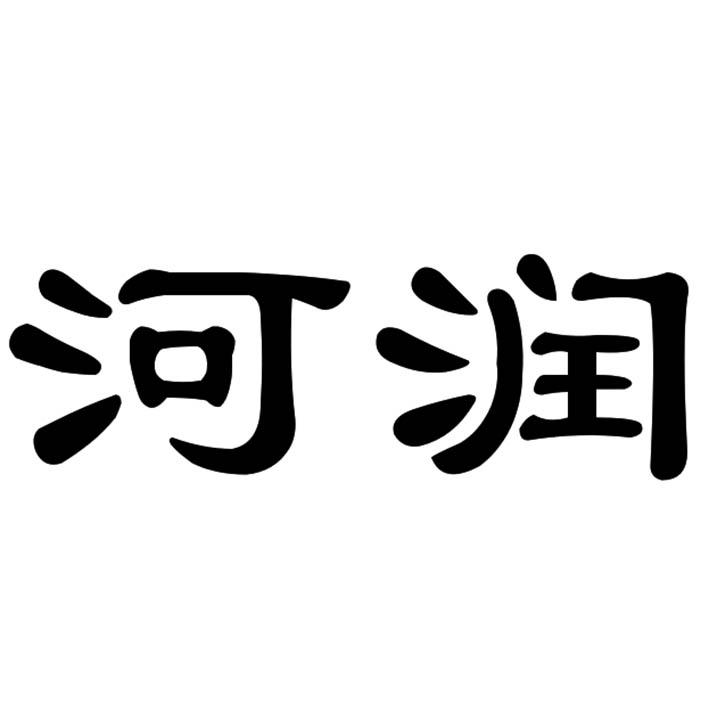 河润